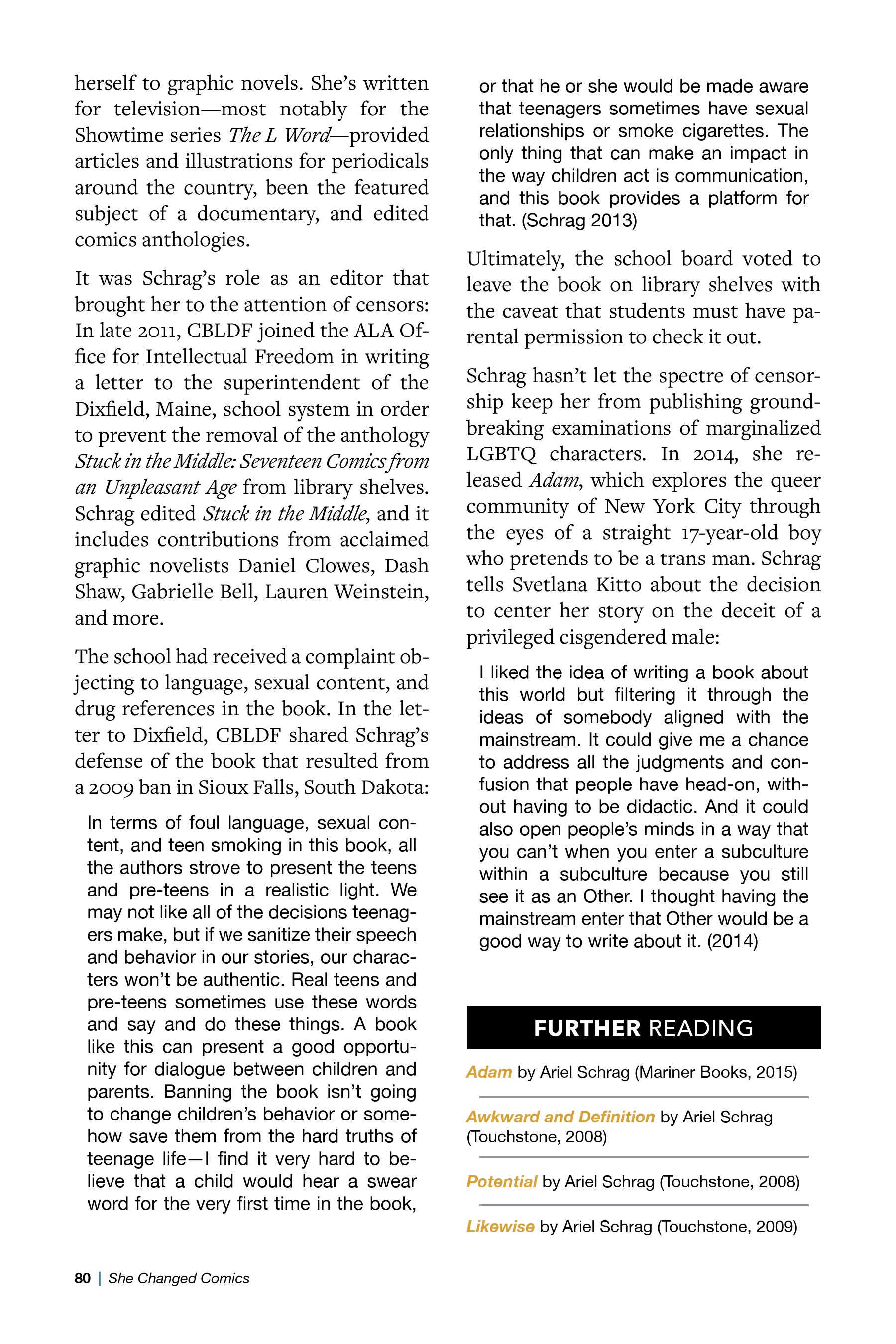 herself to graphic novels. She's written for television—most notably for the Showtime series The L Word—provided articles and illustrations for periodicals around the country, been the featured subject of a documentary, and edited comics anthologies.

It was Schrag's role as an editor that brought her to the attention of censors: In late 2011, CBLDF joined the ALA Office for Intellectual Freedom in writing a letter to the superintendent of the Dixfield, Maine, school system in order to prevent the removal of the anthology Stuck in the Middle: Seventeen Comics from an Unpleasant Age from library shelves. Schrag edited Stuck in the Middle, and it includes contributions from acclaimed graphic novelists Daniel Clowes, Dash Shaw, Gabrielle Bell, Lauren Weinstein, and more.

The school had received a complaint objecting to language, sexual content, and drug references in the book. In the letter to Dixfield, CBLDF shared Schrag's defense of the book that resulted from a 2009 ban in Sioux Falls, South Dakota:

In terms of foul language, sexual content, and teen smoking in this book, all the authors strove to present the teens and pre-teens in a realistic light. We may not like all of the decisions teenagers make, but if we sanitize their speech and behavior in our stories, our characters won't be authentic. Real teens and pre-teens sometimes use these words and say and do these things. A book like this can present a good opportunity for dialogue between children and parents. Banning the book isn't going to change children's behavior or somehow save them from the hard truths of teenage life—I find it very hard to believe that a child would hear a swear word for the very first time in the book, or that he or she would be made aware that teenagers sometimes have sexual relationships or smoke cigarettes. The only thing that can make an impact in the way children act is communication, and this book provides a platform for that. (Schrag 2013)

Ultimately, the school board voted to leave the book on library shelves with the caveat that students must have parental permission to check it out.

Schrag hasn't let the spectre of censorship keep her from publishing groundbreaking examinations of marginalized LGBTQ characters. In 2014, she released Adam, which explores the queer community of New York City through the eyes of a straight 17-year-old boy who pretends to be a trans man. Schrag tells Svetlana Kitto about the decision to center her story on the deceit of a privileged cisgendered male:

I liked the idea of writing a book about this world but filtering it through the ideas of somebody aligned with the mainstream. It could give me a chance to address all the judgments and confusion that people have head-on, without having to be didactic. And it could also open people's minds in a way that you can't when you enter a subculture within a subculture because you still see it as an Other. I thought having the mainstream enter that Other would be a good way to write about it. (2014)

FURTHER READING

Adam by Ariel Schrag (Mariner Books, 2015)

Awkward and Definition by Ariel Schrag (Touchstone, 2008)

Potential by Ariel Schrag (Touchstone, 2008)

Likewise by Ariel Schrag (Touchstone, 2009)

80 | She Changed Comics